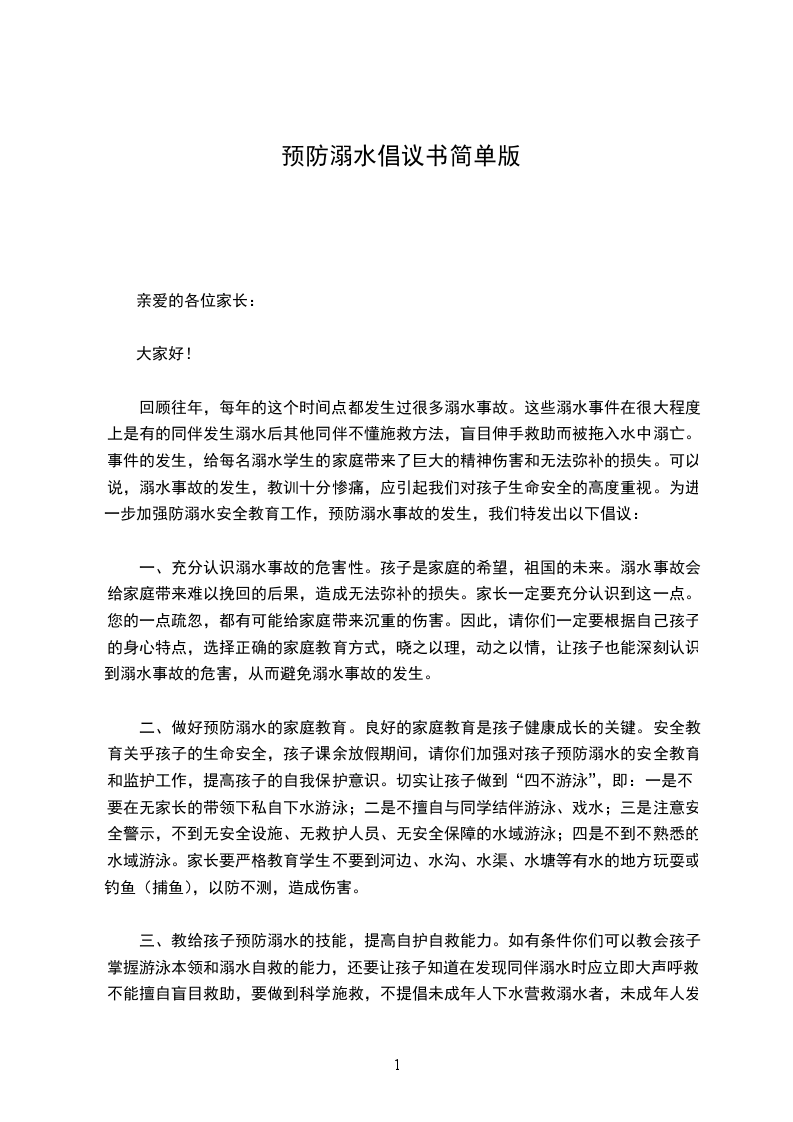 预防溺水倡议书简单版

亲爱的各位家长：

大家好！

回顾往年，每年的这个时间点都发生过很多溺水事故。这些溺水事件在很大程度上是有的同伴发生溺水后其他同伴不懂施救方法，盲目伸手救助而被拖入水中溺亡。事件的发生，给每名溺水学生的家庭带来了巨大的精神伤害和无法弥补的损失。可以说，溺水事故的发生，教训十分惨痛，应引起我们对孩子生命安全的高度重视。为进一步加强防溺水安全教育工作，预防溺水事故的发生，我们特发出以下倡议：

一、充分认识溺水事故的危害性。孩子是家庭的希望，祖国的未来。溺水事故会给家庭带来难以挽回的后果，造成无法弥补的损失。家长一定要充分认识到这一点。您的一点疏忽，都有可能给家庭带来沉重的伤害。因此，请你们一定要根据自己孩子的身心特点，选择正确的家庭教育方式，晓之以理，动之以情，让孩子也能深刻认识到溺水事故的危害，从而避免溺水事故的发生。

二、做好预防溺水的家庭教育。良好的家庭教育是孩子健康成长的关键。安全教育关乎孩子的生命安全，孩子课余放假期间，请你们加强对孩子预防溺水的安全教育和监护工作，提高孩子的自我保护意识。切实让孩子做到“四不游泳”，即：一是不要在无家长的带领下私自下水游泳；二是不擅自与同学结伴游泳、戏水；三是注意安全警示，不到无安全设施、无救护人员、无安全保障的水域游泳；四是不到不熟悉的水域游泳。家长要严格教育学生不要到河边、水沟、水渠、水塘等有水的地方玩耍或钓鱼（捕鱼），以防不测，造成伤害。

三、教给孩子预防溺水的技能，提高自护自救能力。如有条件你们可以教会孩子掌握游泳本领和溺水自救的能力，还要让孩子知道在发现同伴溺水时应立即大声呼救不能擅自盲目救助，要做到科学施救，不提倡未成年人下水营救溺水者，未成年人发

1